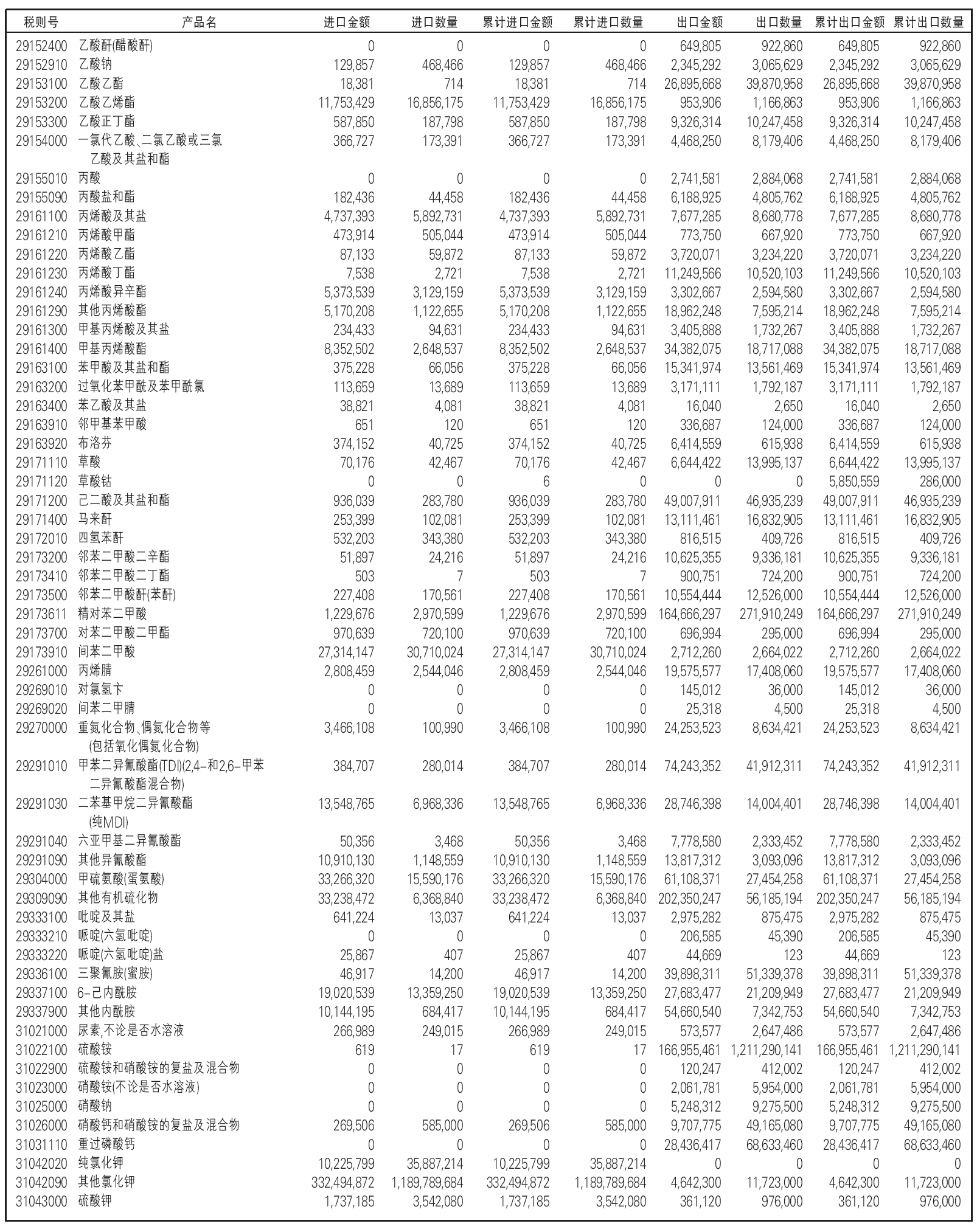 | 税则号 | 产品名 | 进口金额 | 进口数量 | 累计进口金额 | 累计进口数量 | 出口金额 | 出口数量 | 累计出口金额 | 累计出口数量 |
|---|---|---|---|---|---|---|---|---|---|
| 29152400 | 乙酸酐(醋酸酐) | 0 | 0 | 0 | 0 | 649,805 | 922,860 | 649,805 | 922,860 |
| 29152910 | 乙酸钠 | 129,857 | 468,466 | 129,857 | 468,466 | 2,345,292 | 3,065,629 | 2,345,292 | 3,065,629 |
| 29153100 | 乙酸乙酯 | 18,381 | 714 | 18,381 | 714 | 26,895,668 | 39,870,958 | 26,895,668 | 39,870,958 |
| 29153200 | 乙酸乙烯酯 | 11,753,429 | 16,856,175 | 11,753,429 | 16,856,175 | 953,906 | 1,166,863 | 953,906 | 1,166,863 |
| 29153300 | 乙酸正丁酯 | 587,850 | 187,798 | 587,850 | 187,798 | 9,326,314 | 10,247,458 | 9,326,314 | 10,247,458 |
| 29154000 | 一氯代乙酸、二氯乙酸或三氯乙酸及其盐和酯 | 366,727 | 173,391 | 366,727 | 173,391 | 4,468,250 | 8,179,406 | 4,468,250 | 8,179,406 |
| 29155010 | 丙酸 | 0 | 0 | 0 | 0 | 2,741,581 | 2,884,068 | 2,741,581 | 2,884,068 |
| 29155090 | 丙酸盐和酯 | 182,436 | 44,458 | 182,436 | 44,458 | 6,188,925 | 4,805,762 | 6,188,925 | 4,805,762 |
| 29161100 | 丙烯酸及其盐 | 4,737,393 | 5,892,731 | 4,737,393 | 5,892,731 | 7,677,285 | 8,680,778 | 7,677,285 | 8,680,778 |
| 29161210 | 丙烯酸甲酯 | 473,914 | 505,044 | 473,914 | 505,044 | 773,750 | 667,920 | 773,750 | 667,920 |
| 29161220 | 丙烯酸乙酯 | 87,133 | 59,872 | 87,133 | 59,872 | 3,720,071 | 3,234,220 | 3,720,071 | 3,234,220 |
| 29161230 | 丙烯酸丁酯 | 7,538 | 2,721 | 7,538 | 2,721 | 11,249,566 | 10,520,103 | 11,249,566 | 10,520,103 |
| 29161240 | 丙烯酸异辛酯 | 5,373,539 | 3,129,159 | 5,373,539 | 3,129,159 | 3,302,667 | 2,594,580 | 3,302,667 | 2,594,580 |
| 29161290 | 其他丙烯酸酯 | 5,170,208 | 1,122,655 | 5,170,208 | 1,122,655 | 18,962,248 | 7,595,214 | 18,962,248 | 7,595,214 |
| 29161300 | 甲基丙烯酸及其盐 | 234,433 | 94,631 | 234,433 | 94,631 | 3,405,888 | 1,732,267 | 3,405,888 | 1,732,267 |
| 29161400 | 甲基丙烯酸酯 | 8,352,502 | 2,648,537 | 8,352,502 | 2,648,537 | 34,382,075 | 18,717,088 | 34,382,075 | 18,717,088 |
| 29163100 | 苯甲酸及其盐和酯 | 375,228 | 66,056 | 375,228 | 66,056 | 15,341,974 | 13,561,469 | 15,341,974 | 13,561,469 |
| 29163200 | 过氧化苯甲酰及苯甲酰氯 | 113,659 | 13,689 | 113,659 | 13,689 | 3,171,111 | 1,792,187 | 3,171,111 | 1,792,187 |
| 29163400 | 苯乙酸及其盐 | 38,821 | 4,081 | 38,821 | 4,081 | 16,040 | 2,650 | 16,040 | 2,650 |
| 29163910 | 邻甲基苯甲酸 | 651 | 120 | 651 | 120 | 336,687 | 124,000 | 336,687 | 124,000 |
| 29163920 | 布洛芬 | 374,152 | 40,725 | 374,152 | 40,725 | 6,414,559 | 615,938 | 6,414,559 | 615,938 |
| 29171110 | 草酸 | 70,176 | 42,467 | 70,176 | 42,467 | 6,644,422 | 13,995,137 | 6,644,422 | 13,995,137 |
| 29171120 | 草酸钴 | 0 | 0 | 6 | 0 | 0 | 0 | 5,850,559 | 286,000 |
| 29171200 | 己二酸及其盐和酯 | 936,039 | 283,780 | 936,039 | 283,780 | 49,007,911 | 46,935,239 | 49,007,911 | 46,935,239 |
| 29171400 | 马来酐 | 253,399 | 102,081 | 253,399 | 102,081 | 13,111,461 | 16,832,905 | 13,111,461 | 16,832,905 |
| 29172010 | 四氢苯酐 | 532,203 | 343,380 | 532,203 | 343,380 | 816,515 | 409,726 | 816,515 | 409,726 |
| 29173200 | 邻苯二甲酸二辛酯 | 51,897 | 24,216 | 51,897 | 24,216 | 10,625,355 | 9,336,181 | 10,625,355 | 9,336,181 |
| 29173410 | 邻苯二甲酸二丁酯 | 503 | 7 | 503 | 7 | 900,751 | 724,200 | 900,751 | 724,200 |
| 29173500 | 邻苯二甲酸酐(苯酐) | 227,408 | 170,561 | 227,408 | 170,561 | 10,554,444 | 12,526,000 | 10,554,444 | 12,526,000 |
| 29173611 | 精对苯二甲酸 | 1,229,676 | 2,970,599 | 1,229,676 | 2,970,599 | 164,666,297 | 271,910,249 | 164,666,297 | 271,910,249 |
| 29173700 | 对苯二甲酸二甲酯 | 970,639 | 720,100 | 970,639 | 720,100 | 696,994 | 295,000 | 696,994 | 295,000 |
| 29173910 | 间苯二甲酸 | 27,314,147 | 30,710,024 | 27,314,147 | 30,710,024 | 2,712,260 | 2,664,022 | 2,712,260 | 2,664,022 |
| 29261000 | 丙烯腈 | 2,808,459 | 2,544,046 | 2,808,459 | 2,544,046 | 19,575,577 | 17,408,060 | 19,575,577 | 17,408,060 |
| 29269010 | 对氯氢卞 | 0 | 0 | 0 | 0 | 145,012 | 36,000 | 145,012 | 36,000 |
| 29269020 | 间苯二甲腈 | 0 | 0 | 0 | 0 | 25,318 | 4,500 | 25,318 | 4,500 |
| 29270000 | 重氮化合物、偶氮化合物等(包括氧化偶氮化合物) | 3,466,108 | 100,990 | 3,466,108 | 100,990 | 24,253,523 | 8,634,421 | 24,253,523 | 8,634,421 |
| 29291010 | 甲苯二异氰酸酯(TDI)(2,4-和2,6-甲苯二异氰酸酯混合物) | 384,707 | 280,014 | 384,707 | 280,014 | 74,243,352 | 41,912,311 | 74,243,352 | 41,912,311 |
| 29291030 | 二苯基甲烷二异氰酸酯(纯MDI) | 13,548,765 | 6,968,336 | 13,548,765 | 6,968,336 | 28,746,398 | 14,004,401 | 28,746,398 | 14,004,401 |
| 29291040 | 六亚甲基二异氰酸酯 | 50,356 | 3,468 | 50,356 | 3,468 | 7,778,580 | 2,333,452 | 7,778,580 | 2,333,452 |
| 29291090 | 其他异氰酸酯 | 10,910,130 | 1,148,559 | 10,910,130 | 1,148,559 | 13,817,312 | 3,093,096 | 13,817,312 | 3,093,096 |
| 29304000 | 甲硫氨酸(蛋氨酸) | 33,266,320 | 15,590,176 | 33,266,320 | 15,590,176 | 61,108,371 | 27,454,258 | 61,108,371 | 27,454,258 |
| 29309090 | 其他有机硫化物 | 33,238,472 | 6,368,840 | 33,238,472 | 6,368,840 | 202,350,247 | 56,185,194 | 202,350,247 | 56,185,194 |
| 29333100 | 吡啶及其盐 | 641,224 | 13,037 | 641,224 | 13,037 | 2,975,282 | 875,475 | 2,975,282 | 875,475 |
| 29333210 | 哌啶(六氢吡啶) | 0 | 0 | 0 | 0 | 206,585 | 45,390 | 206,585 | 45,390 |
| 29333220 | 哌啶(六氢吡啶)盐 | 25,867 | 407 | 25,867 | 407 | 44,669 | 123 | 44,669 | 123 |
| 29336100 | 三聚氰胺(蜜胺) | 46,917 | 14,200 | 46,917 | 14,200 | 39,898,311 | 51,339,378 | 39,898,311 | 51,339,378 |
| 29337100 | 6-己内酰胺 | 19,020,539 | 13,359,250 | 19,020,539 | 13,359,250 | 27,683,477 | 21,209,949 | 27,683,477 | 21,209,949 |
| 29337900 | 其他内酰胺 | 10,144,195 | 684,417 | 10,144,195 | 684,417 | 54,660,540 | 7,342,753 | 54,660,540 | 7,342,753 |
| 31021000 | 尿素,不论是否水溶液 | 266,989 | 249,015 | 266,989 | 249,015 | 573,577 | 2,647,486 | 573,577 | 2,647,486 |
| 31022100 | 硫酸铵 | 619 | 17 | 619 | 17 | 166,955,461 | 1,211,290,141 | 166,955,461 | 1,211,290,141 |
| 31022900 | 硫酸铵和硝酸铵的复盐及混合物 | 0 | 0 | 0 | 0 | 120,247 | 412,002 | 120,247 | 412,002 |
| 31023000 | 硝酸铵(不论是否水溶液) | 0 | 0 | 0 | 0 | 2,061,781 | 5,954,000 | 2,061,781 | 5,954,000 |
| 31025000 | 硝酸钠 | 0 | 0 | 0 | 0 | 5,248,312 | 9,275,500 | 5,248,312 | 9,275,500 |
| 31026000 | 硝酸钙和硝酸铵的复盐及混合物 | 269,506 | 585,000 | 269,506 | 585,000 | 9,707,775 | 49,165,080 | 9,707,775 | 49,165,080 |
| 31031110 | 重过磷酸钙 | 0 | 0 | 0 | 0 | 28,436,417 | 68,633,460 | 28,436,417 | 68,633,460 |
| 31042020 | 纯氯化钾 | 10,225,799 | 35,887,214 | 10,225,799 | 35,887,214 | 0 | 0 | 0 | 0 |
| 31042090 | 其他氯化钾 | 332,494,872 | 1,189,789,684 | 332,494,872 | 1,189,789,684 | 4,642,300 | 11,723,000 | 4,642,300 | 11,723,000 |
| 31043000 | 硫酸钾 | 1,737,185 | 3,542,080 | 1,737,185 | 3,542,080 | 361,120 | 976,000 | 361,120 | 976,000 |